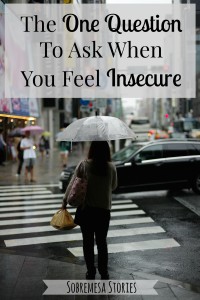 The One Question To Ask When You Feel Insecure

Sobremesa Stories